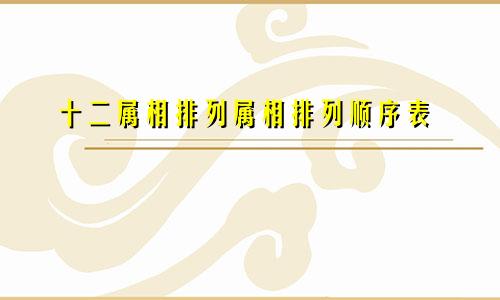 十二属相排列属相排列顺序表